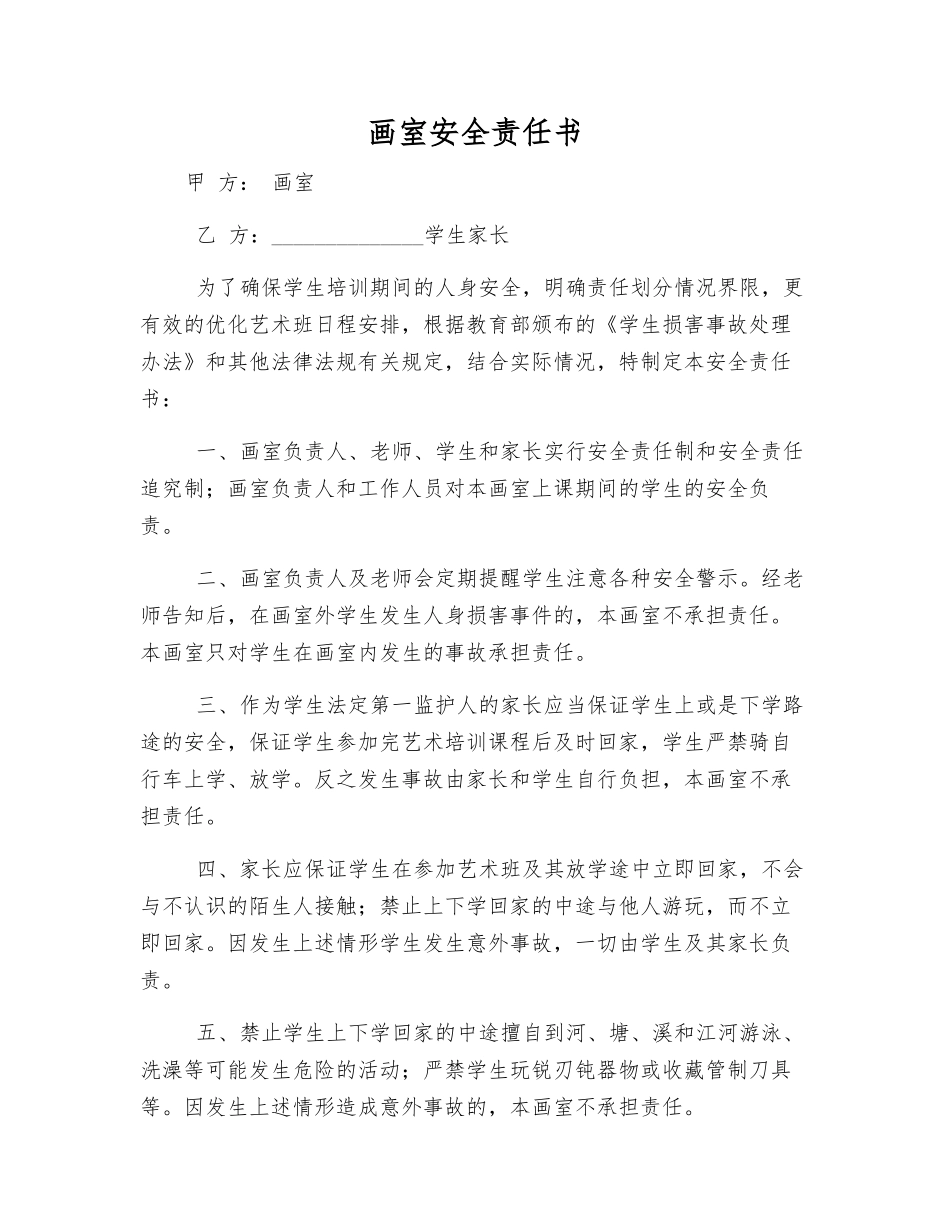 画室安全责任书

甲 方： 画室

乙 方：______________学生家长

为了确保学生培训期间的人身安全，明确责任划分情况界限，更有效的优化艺术班日程安排，根据教育部颁布的《学生损害事故处理办法》和其他法律法规有关规定，结合实际情况，特制定本安全责任书：

一、画室负责人、老师、学生和家长实行安全责任制和安全责任追究制；画室负责人和工作人员对本画室上课期间的学生的安全负责。

二、画室负责人及老师会定期提醒学生注意各种安全警示。经老师告知后，在画室外学生发生人身损害事件的，本画室不承担责任。本画室只对学生在画室内发生的事故承担责任。

三、作为学生法定第一监护人的家长应当保证学生上或是下学路途的安全，保证学生参加完艺术培训课程后及时回家，学生严禁骑自行车上学、放学。反之发生事故由家长和学生自行负担，本画室不承担责任。

四、家长应保证学生在参加艺术班及其放学途中立即回家，不会与不认识的陌生人接触；禁止上下学回家的中途与他人游玩，而不立即回家。因发生上述情形学生发生意外事故，一切由学生及其家长负责。

五、禁止学生上下学回家的中途擅自到河、塘、溪和江河游泳、洗澡等可能发生危险的活动；严禁学生玩锐刃钝器物或收藏管制刀具等。因发生上述情形造成意外事故的，本画室不承担责任。